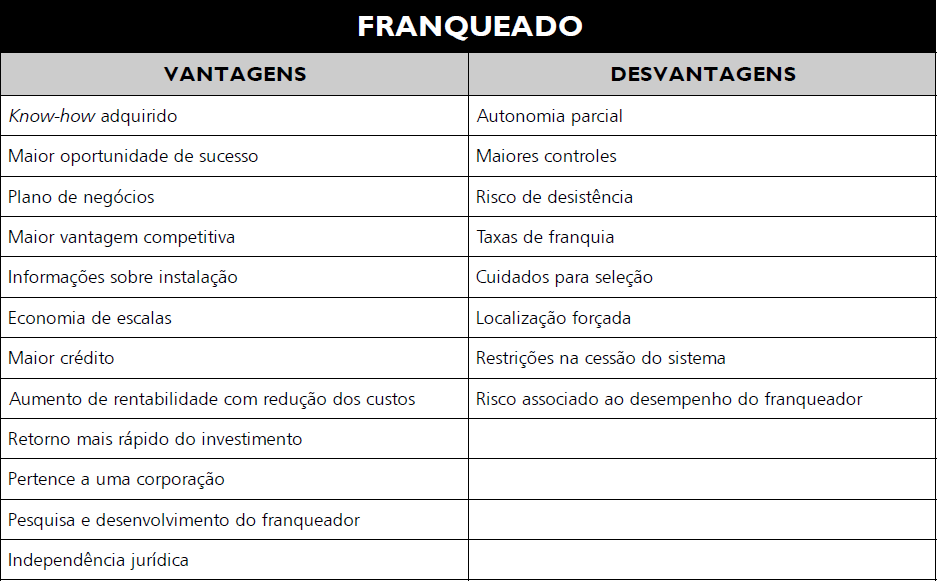 FRANQUEADO

| VANTAGENS | DESVANTAGENS |
|---|---|
| Know-how adquirido | Autonomia parcial |
| Maior oportunidade de sucesso | Maiores controles |
| Plano de negócios | Risco de desistência |
| Maior vantagem competitiva | Taxas de franquia |
| Informações sobre instalação | Cuidados para seleção |
| Economia de escalas | Localização forçada |
| Maior crédito | Restrições na cessão do sistema |
| Aumento de rentabilidade com redução dos custos | Risco associado ao desempenho do franqueador |
| Retorno mais rápido do investimento | |
| Pertence a uma corporação | |
| Pesquisa e desenvolvimento do franqueador | |
| Independência jurídica | |